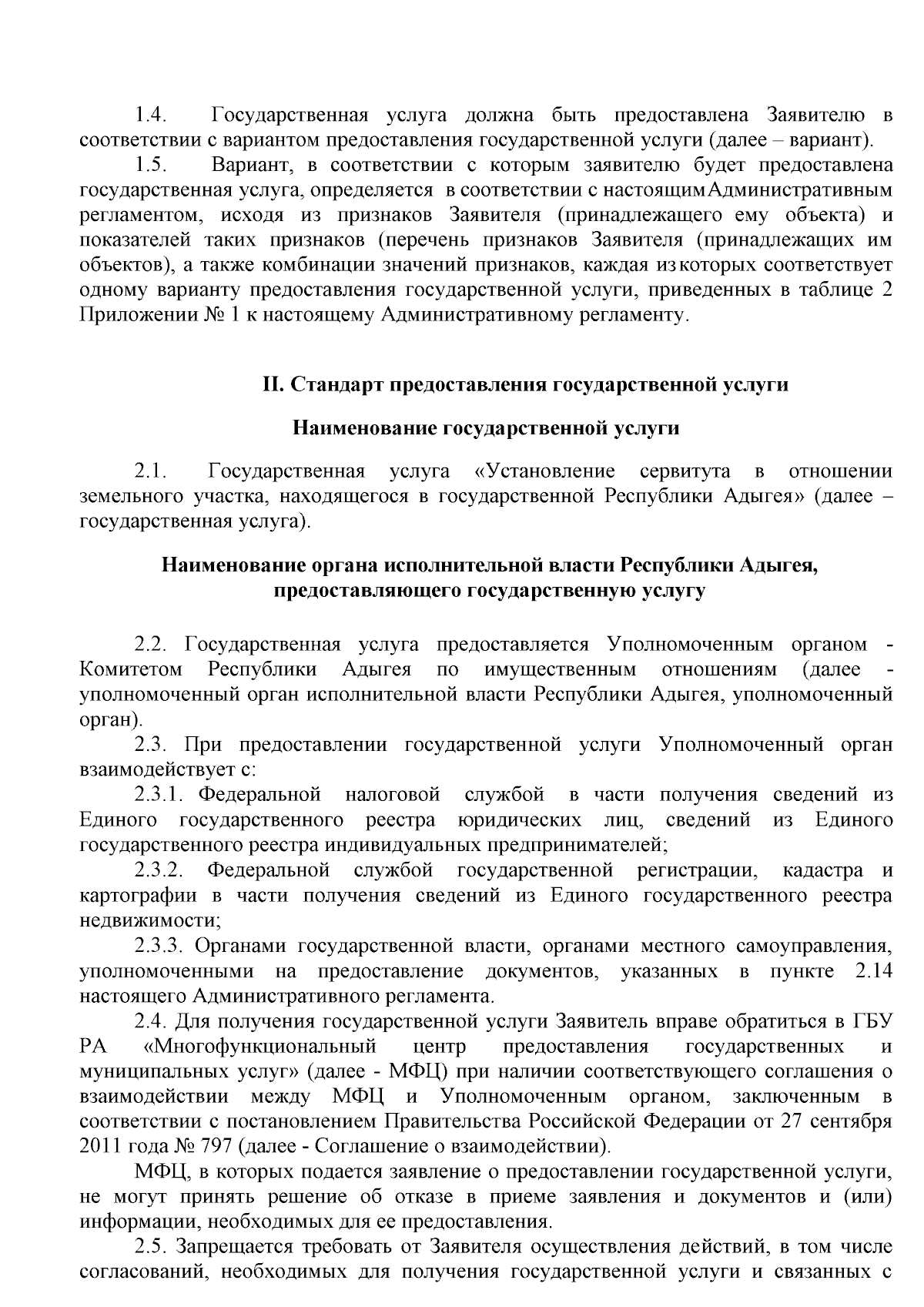 1.4. Государственная услуга должна быть предоставлена Заявителю в соответствии с вариантом предоставления государственной услуги (далее – вариант).

1.5. Вариант, в соответствии с которым заявителю будет предоставлена государственная услуга, определяется в соответствии с настоящим Административным регламентом, исходя из признаков Заявителя (принадлежащего ему объекта) и показателей таких признаков (перечень признаков Заявителя (принадлежащих им объектов), а также комбинации значений признаков, каждая из которых соответствует одному варианту предоставления государственной услуги, приведенных в таблице 2 Приложении № 1 к настоящему Административному регламенту.

II. Стандарт предоставления государственной услуги

Наименование государственной услуги

2.1. Государственная услуга «Установление сервитута в отношении земельного участка, находящегося в государственной Республики Адыгея» (далее – государственная услуга).

Наименование органа исполнительной власти Республики Адыгея, предоставляющего государственную услугу

2.2. Государственная услуга предоставляется Уполномоченным органом - Комитетом Республики Адыгея по имущественным отношениям (далее - уполномоченный орган исполнительной власти Республики Адыгея, уполномоченный орган).

2.3. При предоставлении государственной услуги Уполномоченный орган взаимодействует с:

2.3.1. Федеральной налоговой службой в части получения сведений из Единого государственного реестра юридических лиц, сведений из Единого государственного реестра индивидуальных предпринимателей;

2.3.2. Федеральной службой государственной регистрации, кадастра и картографии в части получения сведений из Единого государственного реестра недвижимости;

2.3.3. Органами государственной власти, органами местного самоуправления, уполномоченными на предоставление документов, указанных в пункте 2.14 настоящего Административного регламента.

2.4. Для получения государственной услуги Заявитель вправе обратиться в ГБУ РА «Многофункциональный центр предоставления государственных и муниципальных услуг» (далее - МФЦ) при наличии соответствующего соглашения о взаимодействии между МФЦ и Уполномоченным органом, заключенным в соответствии с постановлением Правительства Российской Федерации от 27 сентября 2011 года № 797 (далее - Соглашение о взаимодействии).

МФЦ, в которых подается заявление о предоставлении государственной услуги, не могут принять решение об отказе в приеме заявления и документов и (или) информации, необходимых для ее предоставления.

2.5. Запрещается требовать от Заявителя осуществления действий, в том числе согласований, необходимых для получения государственной услуги и связанных с